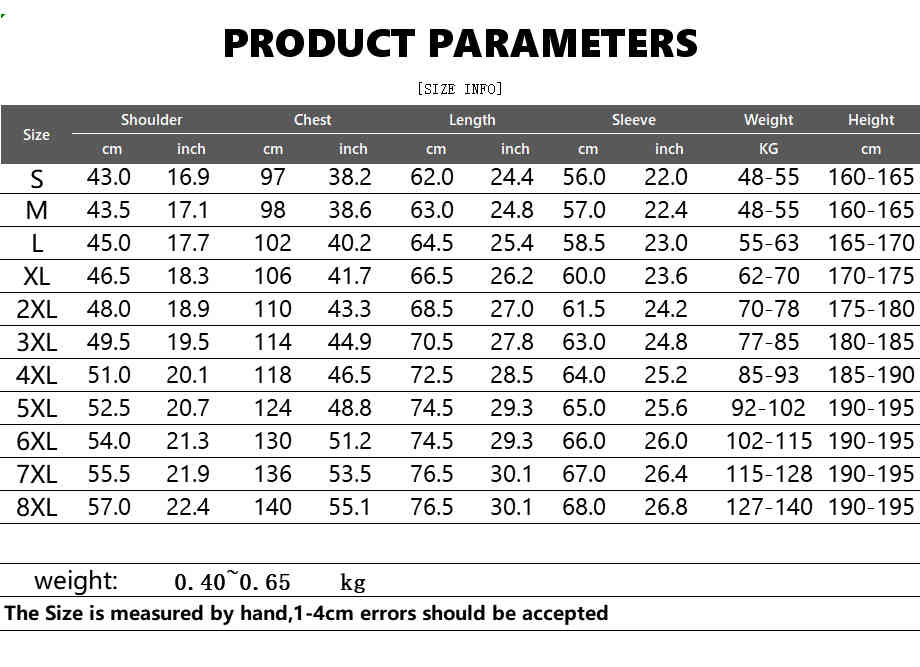 PRODUCT PARAMETERS

[SIZE INFO]

| Size | Shoulder cm | Shoulder inch | Chest cm | Chest inch | Length cm | Length inch | Sleeve cm | Sleeve inch | Weight KG | Height cm |
|---|---|---|---|---|---|---|---|---|---|---|
| S | 43.0 | 16.9 | 97 | 38.2 | 62.0 | 24.4 | 56.0 | 22.0 | 48-55 | 160-165 |
| M | 43.5 | 17.1 | 98 | 38.6 | 63.0 | 24.8 | 57.0 | 22.4 | 48-55 | 160-165 |
| L | 45.0 | 17.7 | 102 | 40.2 | 64.5 | 25.4 | 58.5 | 23.0 | 55-63 | 165-170 |
| XL | 46.5 | 18.3 | 106 | 41.7 | 66.5 | 26.2 | 60.0 | 23.6 | 62-70 | 170-175 |
| 2XL | 48.0 | 18.9 | 110 | 43.3 | 68.5 | 27.0 | 61.5 | 24.2 | 70-78 | 175-180 |
| 3XL | 49.5 | 19.5 | 114 | 44.9 | 70.5 | 27.8 | 63.0 | 24.8 | 77-85 | 180-185 |
| 4XL | 51.0 | 20.1 | 118 | 46.5 | 72.5 | 28.5 | 64.0 | 25.2 | 85-93 | 185-190 |
| 5XL | 52.5 | 20.7 | 124 | 48.8 | 74.5 | 29.3 | 65.0 | 25.6 | 92-102 | 190-195 |
| 6XL | 54.0 | 21.3 | 130 | 51.2 | 74.5 | 29.3 | 66.0 | 26.0 | 102-115 | 190-195 |
| 7XL | 55.5 | 21.9 | 136 | 53.5 | 76.5 | 30.1 | 67.0 | 26.4 | 115-128 | 190-195 |
| 8XL | 57.0 | 22.4 | 140 | 55.1 | 76.5 | 30.1 | 68.0 | 26.8 | 127-140 | 190-195 |

weight: 0.40~0.65 kg

The Size is measured by hand,1-4cm errors should be accepted